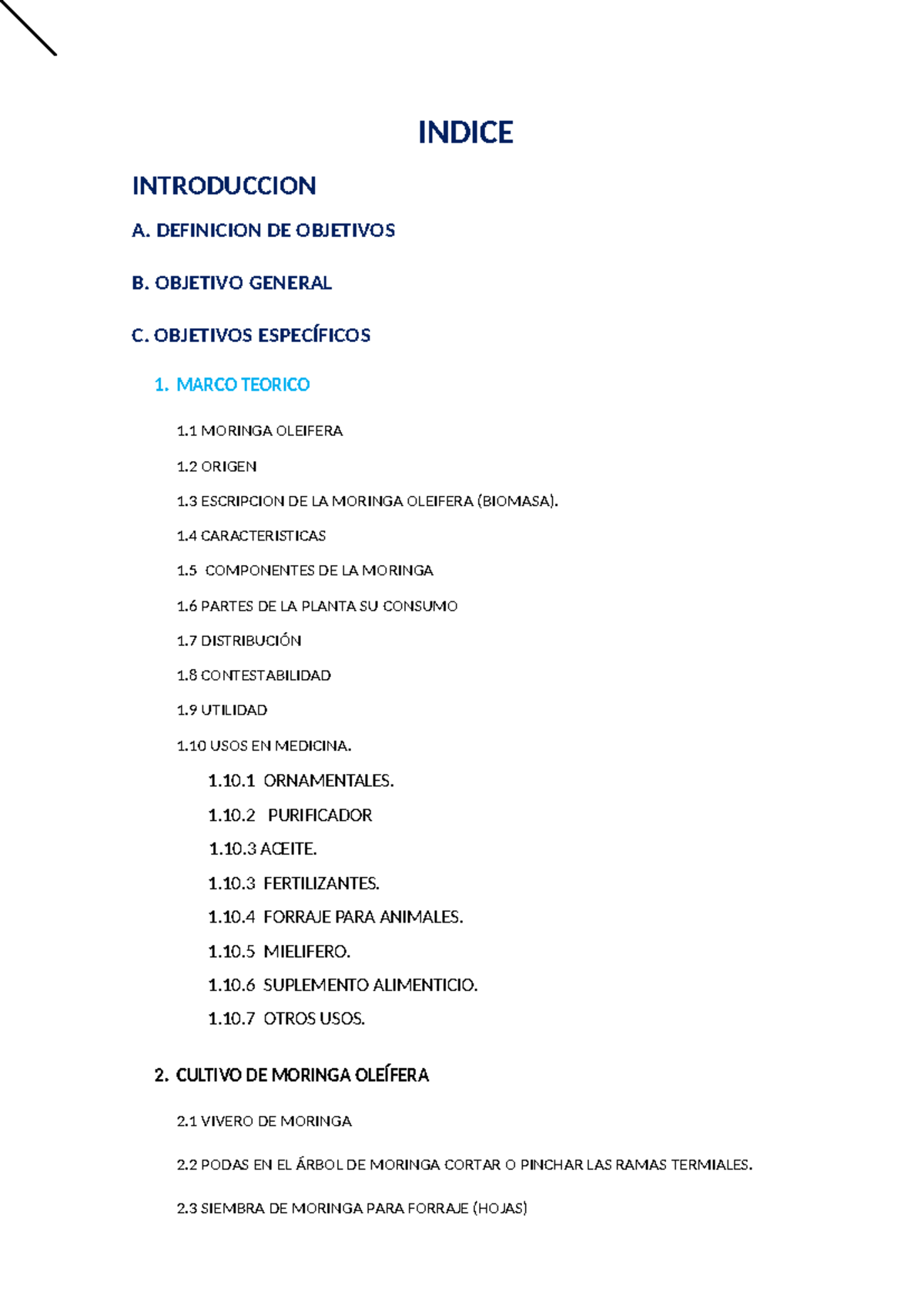 INDICE

INTRODUCCION

A. DEFINICION DE OBJETIVOS

B. OBJETIVO GENERAL

C. OBJETIVOS ESPECÍFICOS

1. MARCO TEORICO

1.1 MORINGA OLEIFERA

1.2 ORIGEN

1.3 ESCRIPCION DE LA MORINGA OLEIFERA (BIOMASA).

1.4 CARACTERISTICAS

1.5 COMPONENTES DE LA MORINGA

1.6 PARTES DE LA PLANTA SU CONSUMO

1.7 DISTRIBUCIÓN

1.8 CONTESTABILIDAD

1.9 UTILIDAD

1.10 USOS EN MEDICINA.

1.10.1 ORNAMENTALES.

1.10.2 PURIFICADOR

1.10.3 ACEITE.

1.10.3 FERTILIZANTES.

1.10.4 FORRAJE PARA ANIMALES.

1.10.5 MIELIFERO.

1.10.6 SUPLEMENTO ALIMENTICIO.

1.10.7 OTROS USOS.

2. CULTIVO DE MORINGA OLEÍFERA

2.1 VIVERO DE MORINGA

2.2 PODAS EN EL ÁRBOL DE MORINGA CORTAR O PINCHAR LAS RAMAS TERMIALES.

2.3 SIEMBRA DE MORINGA PARA FORRAJE (HOJAS)